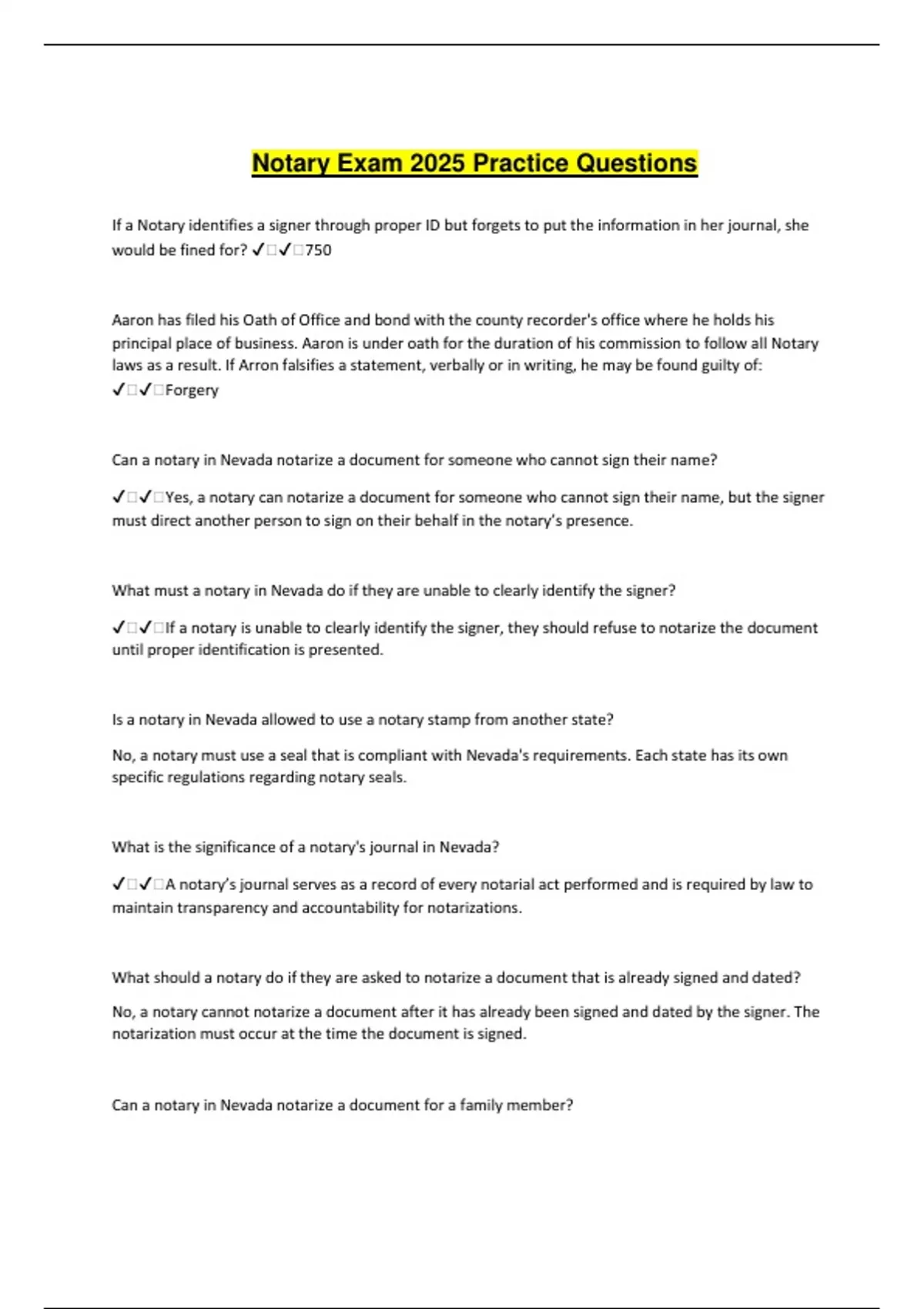 Notary Exam 2025 Practice Questions

If a Notary identifies a signer through proper ID but forgets to put the information in her journal, she would be fined for? ✓□✓□750

Aaron has filed his Oath of Office and bond with the county recorder's office where he holds his principal place of business. Aaron is under oath for the duration of his commission to follow all Notary laws as a result. If Arron falsifies a statement, verbally or in writing, he may be found guilty of: ✓□✓□Forgery

Can a notary in Nevada notarize a document for someone who cannot sign their name?

✓□✓□Yes, a notary can notarize a document for someone who cannot sign their name, but the signer must direct another person to sign on their behalf in the notary's presence.

What must a notary in Nevada do if they are unable to clearly identify the signer?

✓□✓□If a notary is unable to clearly identify the signer, they should refuse to notarize the document until proper identification is presented.

Is a notary in Nevada allowed to use a notary stamp from another state?

No, a notary must use a seal that is compliant with Nevada's requirements. Each state has its own specific regulations regarding notary seals.

What is the significance of a notary's journal in Nevada?

✓□✓□A notary's journal serves as a record of every notarial act performed and is required by law to maintain transparency and accountability for notarizations.

What should a notary do if they are asked to notarize a document that is already signed and dated?

No, a notary cannot notarize a document after it has already been signed and dated by the signer. The notarization must occur at the time the document is signed.

Can a notary in Nevada notarize a document for a family member?